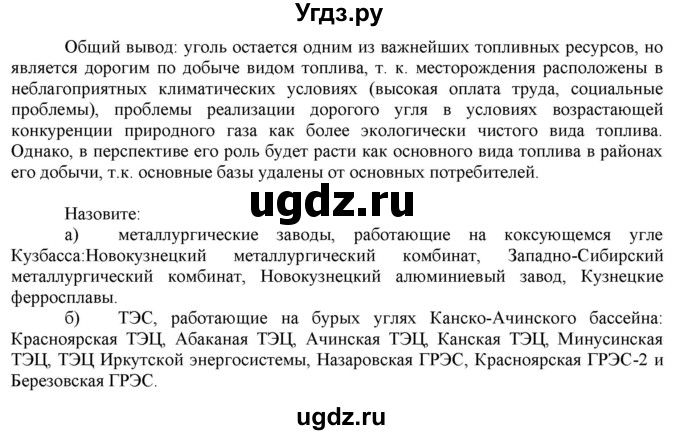 Угдз.ру

Общий вывод: уголь остается одним из важнейших топливных ресурсов, но является дорогим по добыче видом топлива, т. к. месторождения расположены в неблагоприятных климатических условиях (высокая оплата труда, социальные проблемы), проблемы реализации дорогого угля в условиях возрастающей конкуренции природного газа как более экологически чистого вида топлива. Однако, в перспективе его роль будет расти как основного вида топлива в районах его добычи, т.к. основные базы удалены от основных потребителей.

ugdz.ru

Назовите:

а) металлургические заводы, работающие на коксующемся угле Кузбасса:Новокузнецкий металлургический комбинат, Западно-Сибирский металлургический комбинат, Новокузнецкий алюминиевый завод, Кузнецкие ферросплавы.

б) ТЭС, работающие на бурых углях Канско-Ачинского бассейна: Красноярская ТЭЦ, Абаканая ТЭЦ, Ачинская ТЭЦ, Канская ТЭЦ, Минусинская ТЭЦ, ТЭЦ Иркутской энергосистемы, Назаровская ГРЭС, Красноярская ГРЭС-2 и Березовская ГРЭС.

ugdz.ru